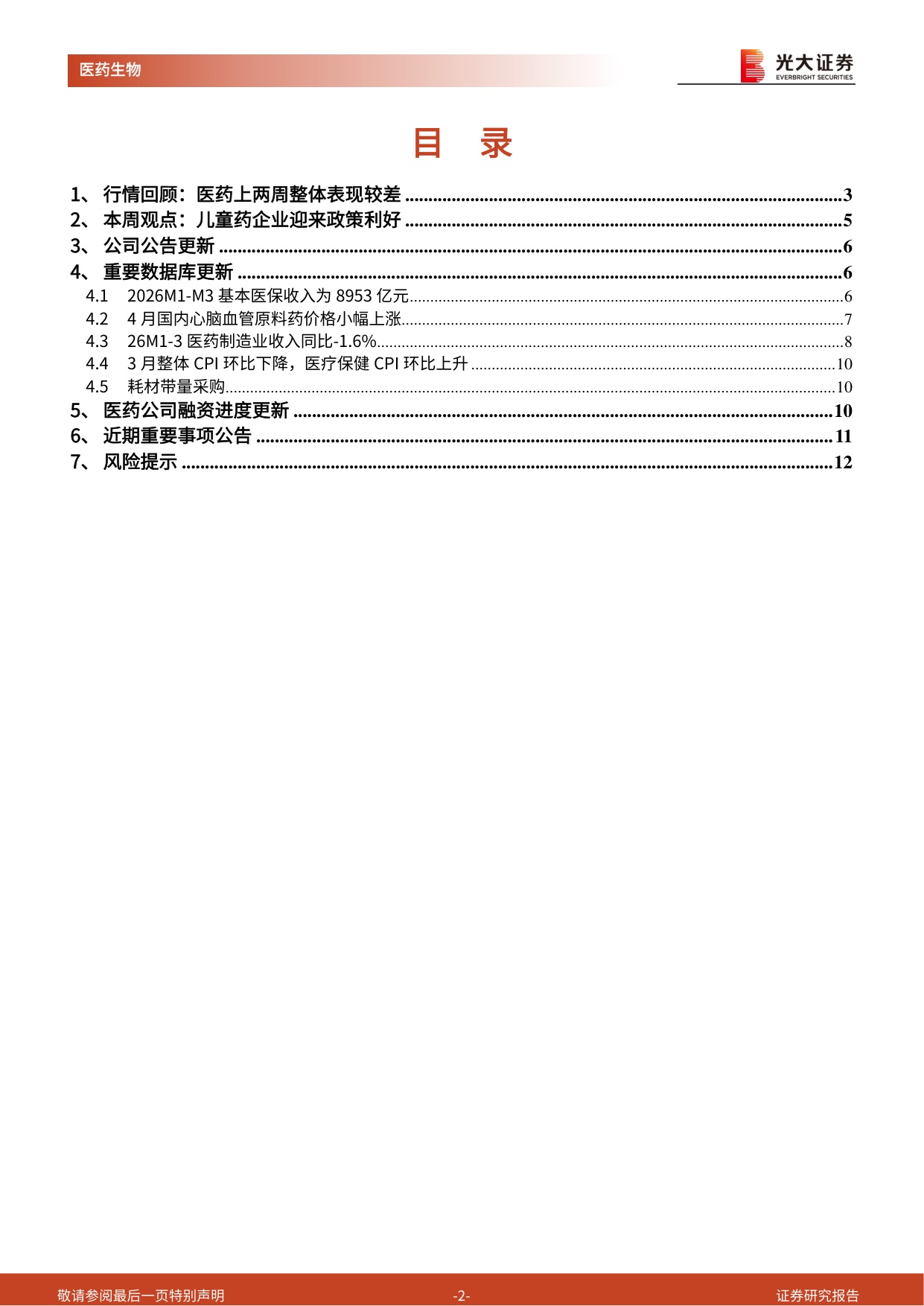 医药生物

光大证券
EVERBRIGHT SECURITIES

目 录

1、行情回顾：医药上两周整体表现较差 3
2、本周观点：儿童药企业迎来政策利好 5
3、公司公告更新 6
4、重要数据库更新 6
4.1 2026M1-M3基本医保收入为8953亿元 6
4.2 4月国内心脑血管原料药价格小幅上涨 7
4.3 26M1-3医药制造业收入同比-1.6% 8
4.4 3月整体CPI环比下降，医疗保健CPI环比上升 10
4.5 耗材带量采购 10
5、医药公司融资进度更新 10
6、近期重要事项公告 11
7、风险提示 12

敬请参阅最后一页特别声明 -2- 证券研究报告